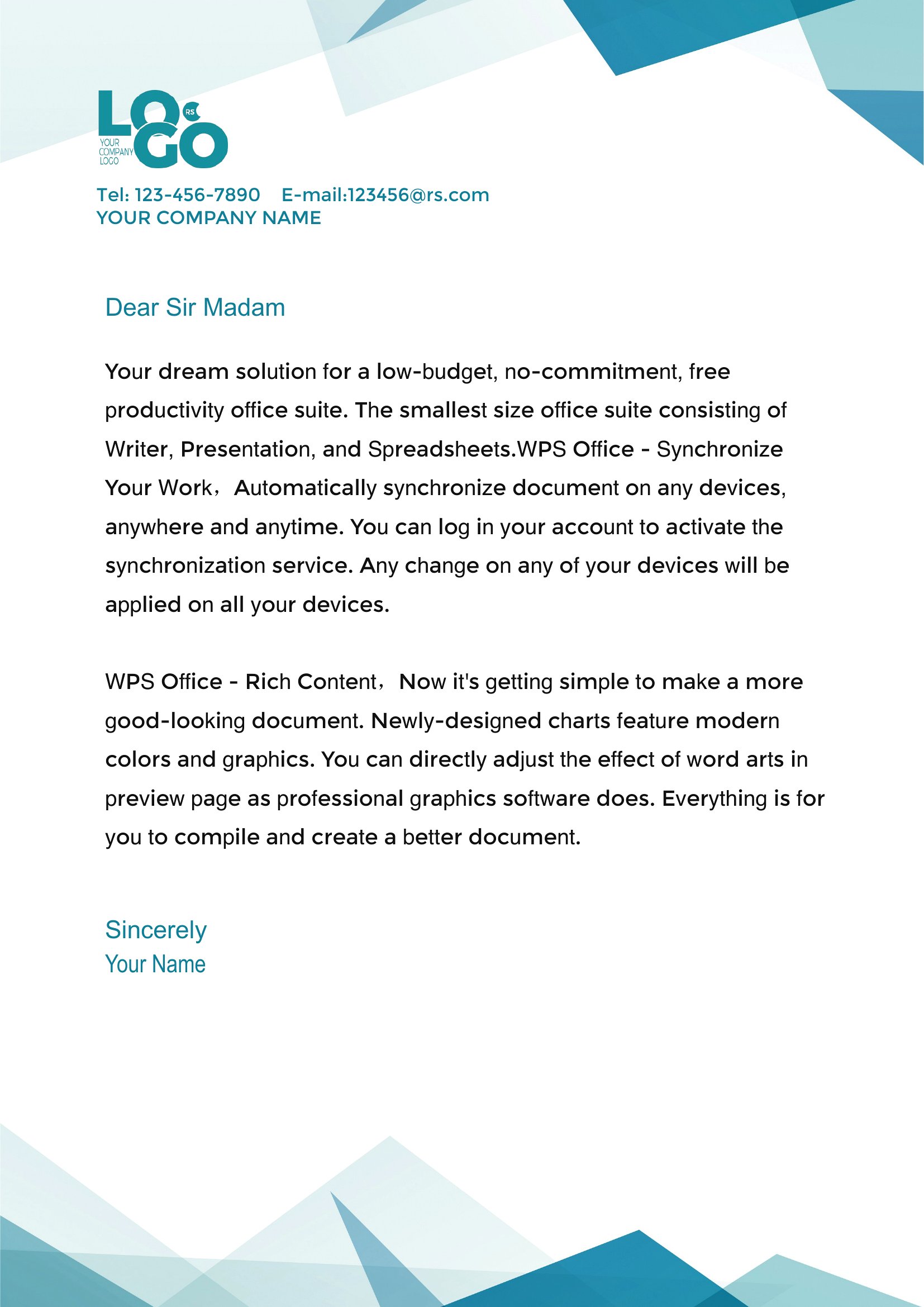 LOGO
RS
YOUR COMPANY LOGO

Tel: 123-456-7890 E-mail:123456@rs.com
YOUR COMPANY NAME

Dear Sir Madam

Your dream solution for a low-budget, no-commitment, free productivity office suite. The smallest size office suite consisting of Writer, Presentation, and Spreadsheets.WPS Office - Synchronize Your Work，Automatically synchronize document on any devices, anywhere and anytime. You can log in your account to activate the synchronization service. Any change on any of your devices will be applied on all your devices.

WPS Office - Rich Content，Now it's getting simple to make a more good-looking document. Newly-designed charts feature modern colors and graphics. You can directly adjust the effect of word arts in preview page as professional graphics software does. Everything is for you to compile and create a better document.

Sincerely
Your Name